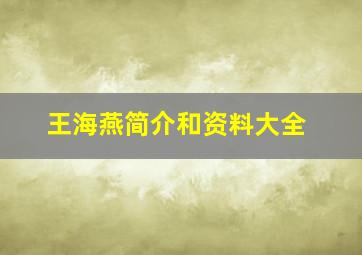 王海燕简介和资料大全